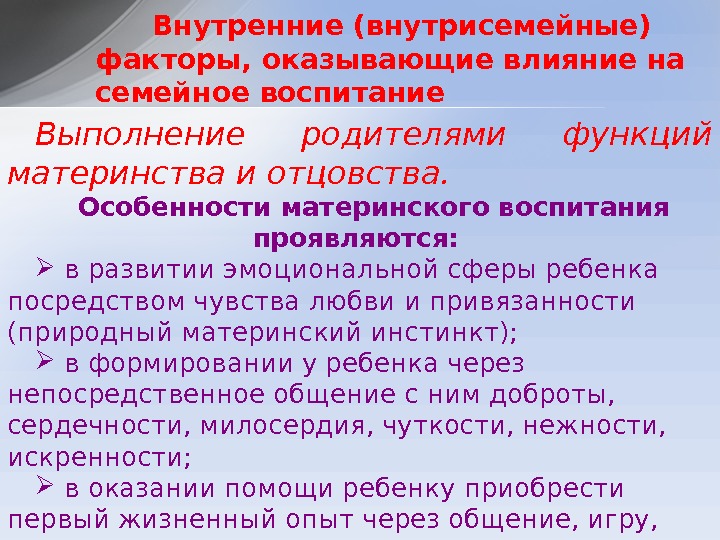 Внутренние (внутрисемейные) факторы, оказывающие влияние на семейное воспитание

Выполнение родителями функций материнства и отцовства.

Особенности материнского воспитания проявляются:

➢ в развитии эмоциональной сферы ребенка посредством чувства любви и привязанности (природный материнский инстинкт);

➢ в формировании у ребенка через непосредственное общение с ним доброты, сердечности, милосердия, чуткости, нежности, искренности;

➢ в оказании помощи ребенку приобрести первый жизненный опыт через общение, игру,